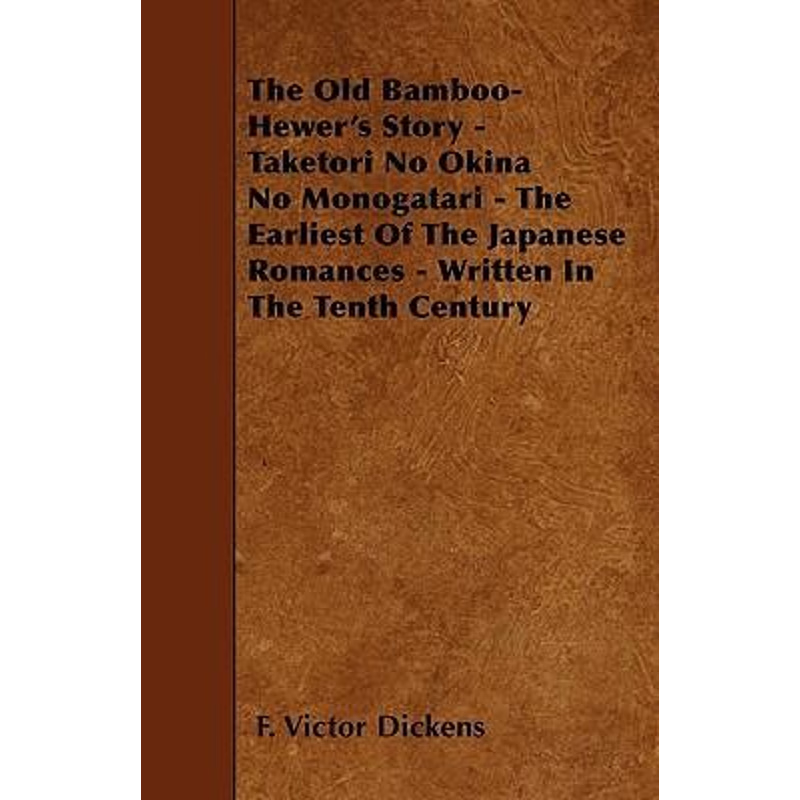 The Old Bamboo-Hewer's Story - Taketori No Okina No Monogatari - The Earliest Of The Japanese Romances - Written In The Tenth Century

F. Victor Dickens